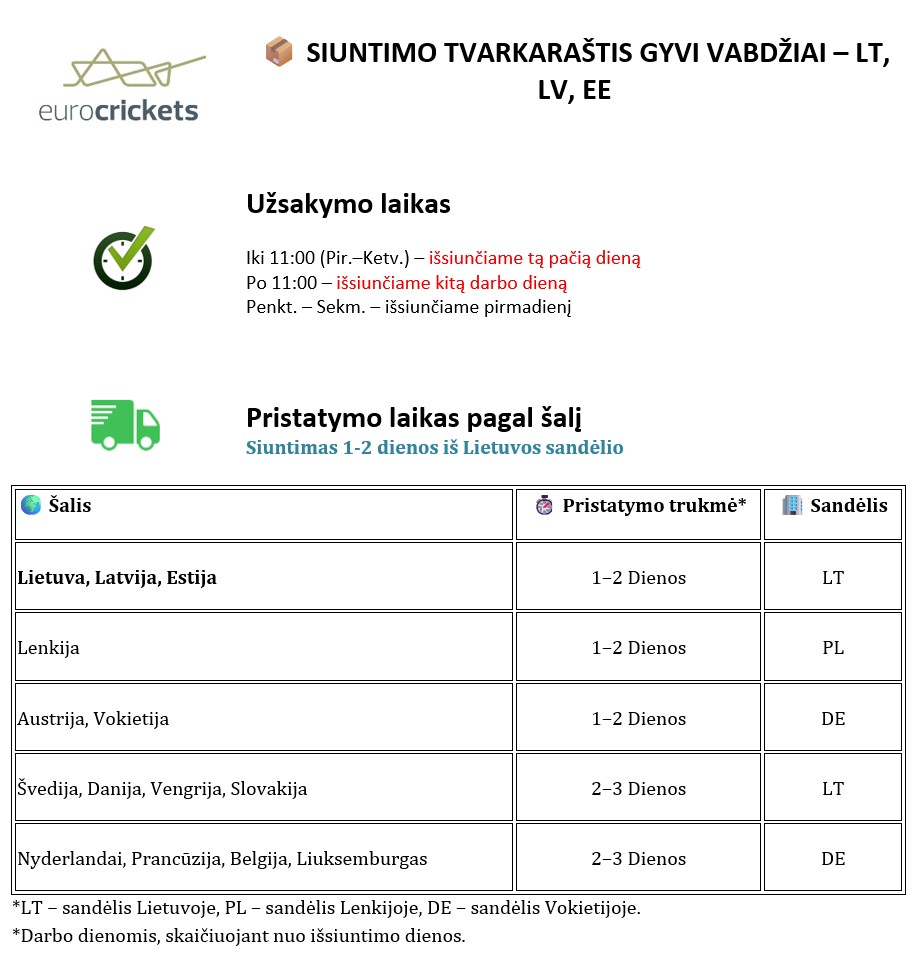 eurocrickets

📦 SIUNTIMO TVARKARAŠTIS GYVI VABDŽIAI – LT, LV, EE

Užsakymo laikas

Iki 11:00 (Pir.–Ketv.) – išsiunčiame tą pačią dieną
Po 11:00 – išsiunčiame kitą darbo dieną
Penkt. – Sekm. – išsiunčiame pirmadienį

Pristatymo laikas pagal šalį
Siuntimas 1-2 dienos iš Lietuvos sandėlio

| 🌎 Šalis | ⏱ Pristatymo trukmė* | 🏢 Sandėlis |
|---|---|---|
| Lietuva, Latvija, Estija | 1–2 Dienos | LT |
| Lenkija | 1–2 Dienos | PL |
| Austrija, Vokietija | 1–2 Dienos | DE |
| Švedija, Danija, Vengrija, Slovakija | 2–3 Dienos | LT |
| Nyderlandai, Prancūzija, Belgija, Liuksemburgas | 2–3 Dienos | DE |

*LT – sandėlis Lietuvoje, PL – sandėlis Lenkijoje, DE – sandėlis Vokietijoje.
*Darbo dienomis, skaičiuojant nuo išsiuntimo dienos.